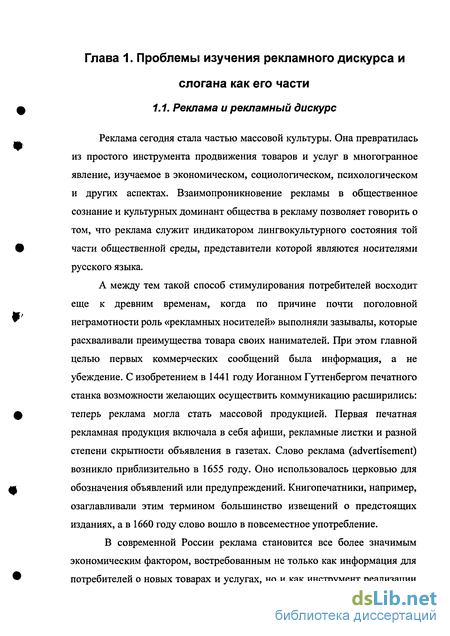 Глава 1. Проблемы изучения рекламного дискурса и слогана как его части

1.1. Реклама и рекламный дискурс

Реклама сегодня стала частью массовой культуры. Она превратилась из простого инструмента продвижения товаров и услуг в многогранное явление, изучаемое в экономическом, социологическом, психологическом и других аспектах. Взаимопроникновение рекламы в общественное сознание и культурных доминант общества в рекламу позволяет говорить о том, что реклама служит индикатором лингвокультурного состояния той части общественной среды, представители которой являются носителями русского языка.

А между тем такой способ стимулирования потребителей восходит еще к древним временам, когда по причине почти поголовной неграмотности роль «рекламных носителей» выполняли зазывалы, которые расхваливали преимущества товара своих нанимателей. При этом главной целью первых коммерческих сообщений была информация, а не убеждение. С изобретением в 1441 году Иоганном Гуттенбергом печатного станка возможности желающих осуществить коммуникацию расширились: теперь реклама могла стать массовой продукцией. Первая печатная рекламная продукция включала в себя афиши, рекламные листки и разной степени скрытности объявления в газетах. Слово реклама (advertisement) возникло приблизительно в 1655 году. Оно использовалось церковью для обозначения объявлений или предупреждений. Книгопечатники, например, озаглавливали этим термином большинство извещений о предстоящих изданиях, а в 1660 году слово вошло в повсеместное употребление.

В современной России реклама становится все более значимым экономическим фактором, востребованным не только как информация для потребителей о новых товарах и услугах, но и как инструмент реализации

dsLib.net
библиотека диссертаций